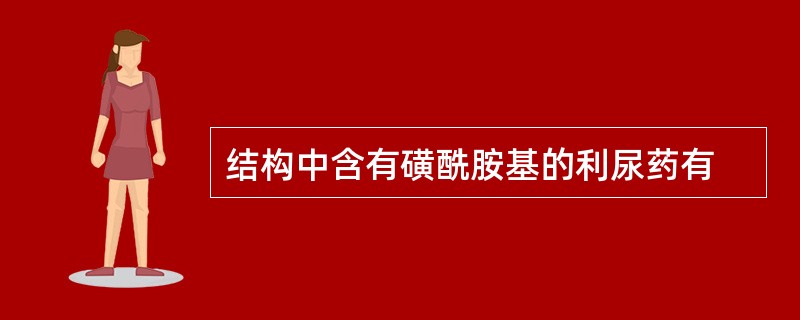 结构中含有磺酰胺基的利尿药有